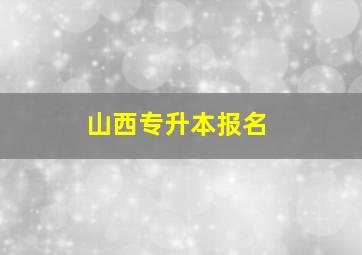 山西专升本报名